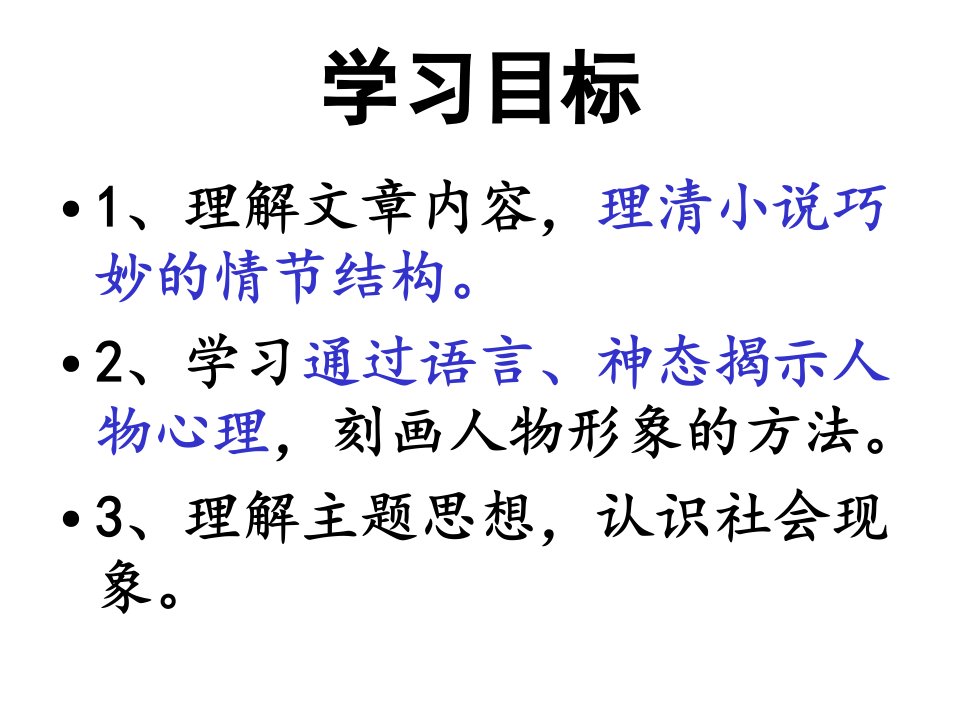 学习目标

• 1、理解文章内容，理清小说巧妙的情节结构。

• 2、学习通过语言、神态揭示人物心理，刻画人物形象的方法。

• 3、理解主题思想，认识社会现象。